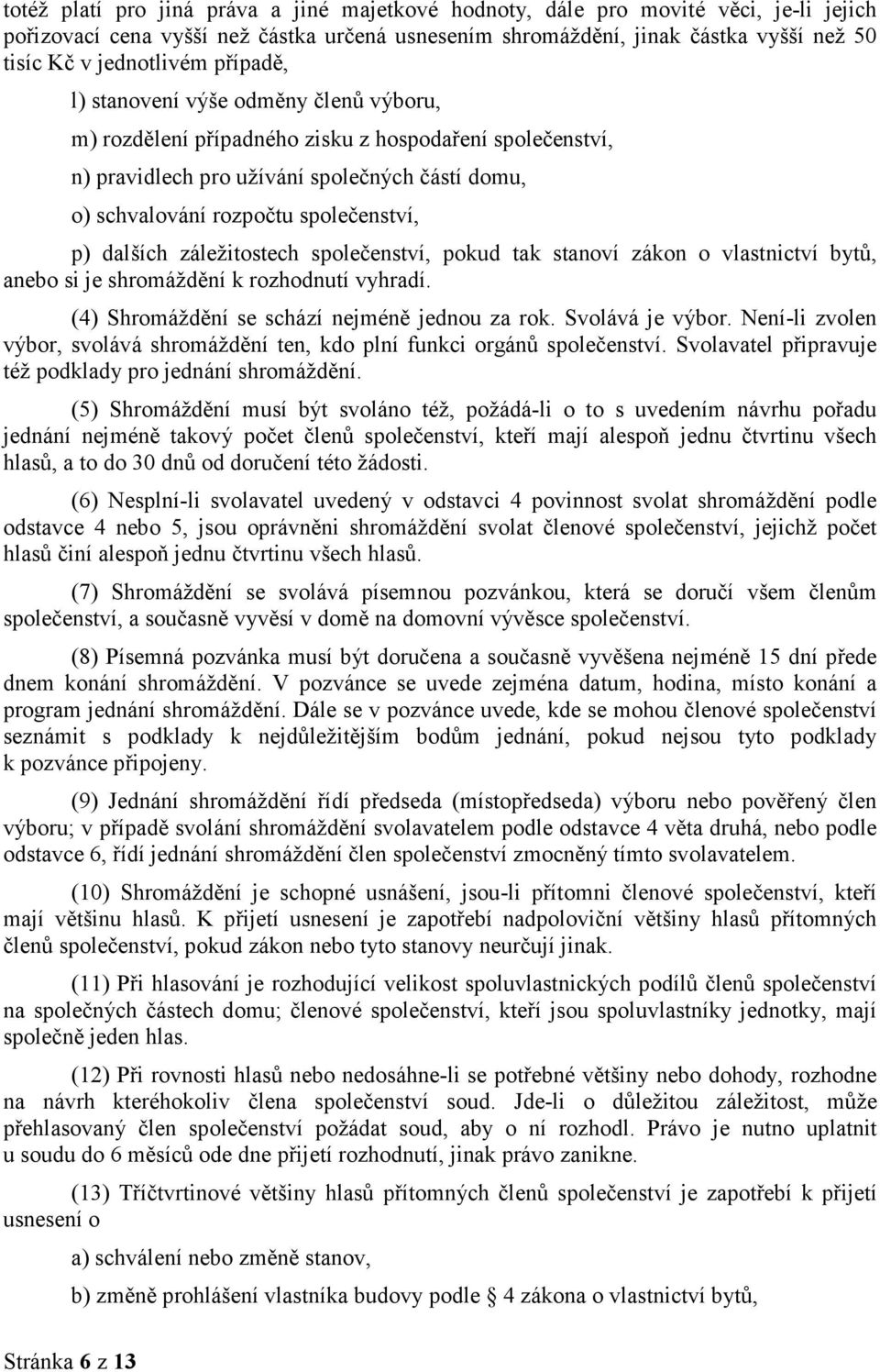 totéž platí pro jiná práva a jiné majetkové hodnoty, dále pro movité věci, je-li jejich pořizovací cena vyšší než částka určená usnesením shromáždění, jinak částka vyšší než 50 tisíc Kč v jednotlivém případě,

l) stanovení výše odměny členů výboru,

m) rozdělení případného zisku z hospodaření společenství,

n) pravidlech pro užívání společných částí domu,

o) schvalování rozpočtu společenství,

p) dalších záležitostech společenství, pokud tak stanoví zákon o vlastnictví bytů, anebo si je shromáždění k rozhodnutí vyhradí.

(4) Shromáždění se schází nejméně jednou za rok. Svolává je výbor. Není-li zvolen výbor, svolává shromáždění ten, kdo plní funkci orgánů společenství. Svolavatel připravuje též podklady pro jednání shromáždění.

(5) Shromáždění musí být svoláno též, požádá-li o to s uvedením návrhu pořadu jednání nejméně takový počet členů společenství, kteří mají alespoň jednu čtvrtinu všech hlasů, a to do 30 dnů od doručení této žádosti.

(6) Nesplní-li svolavatel uvedený v odstavci 4 povinnost svolat shromáždění podle odstavce 4 nebo 5, jsou oprávněni shromáždění svolat členové společenství, jejichž počet hlasů činí alespoň jednu čtvrtinu všech hlasů.

(7) Shromáždění se svolává písemnou pozvánkou, která se doručí všem členům společenství, a současně vyvěsí v domě na domovní vývěsce společenství.

(8) Písemná pozvánka musí být doručena a současně vyvěšena nejméně 15 dní přede dnem konání shromáždění. V pozvánce se uvede zejména datum, hodina, místo konání a program jednání shromáždění. Dále se v pozvánce uvede, kde se mohou členové společenství seznámit s podklady k nejdůležitějším bodům jednání, pokud nejsou tyto podklady k pozvánce připojeny.

(9) Jednání shromáždění řídí předseda (místopředseda) výboru nebo pověřený člen výboru; v případě svolání shromáždění svolavatelem podle odstavce 4 věta druhá, nebo podle odstavce 6, řídí jednání shromáždění člen společenství zmocněný tímto svolavatelem.

(10) Shromáždění je schopné usnášení, jsou-li přítomni členové společenství, kteří mají většinu hlasů. K přijetí usnesení je zapotřebí nadpoloviční většiny hlasů přítomných členů společenství, pokud zákon nebo tyto stanovy neurčují jinak.

(11) Při hlasování je rozhodující velikost spoluvlastnických podílů členů společenství na společných částech domu; členové společenství, kteří jsou spoluvlastníky jednotky, mají společně jeden hlas.

(12) Při rovnosti hlasů nebo nedosáhne-li se potřebné většiny nebo dohody, rozhodne na návrh kteréhokoliv člena společenství soud. Jde-li o důležitou záležitost, může přehlasovaný člen společenství požádat soud, aby o ní rozhodl. Právo je nutno uplatnit u soudu do 6 měsíců ode dne přijetí rozhodnutí, jinak právo zanikne.

(13) Tříčtvrtinové většiny hlasů přítomných členů společenství je zapotřebí k přijetí usnesení o

a) schválení nebo změně stanov,

b) změně prohlášení vlastníka budovy podle 4 zákona o vlastnictví bytů,

Stránka 6 z 13